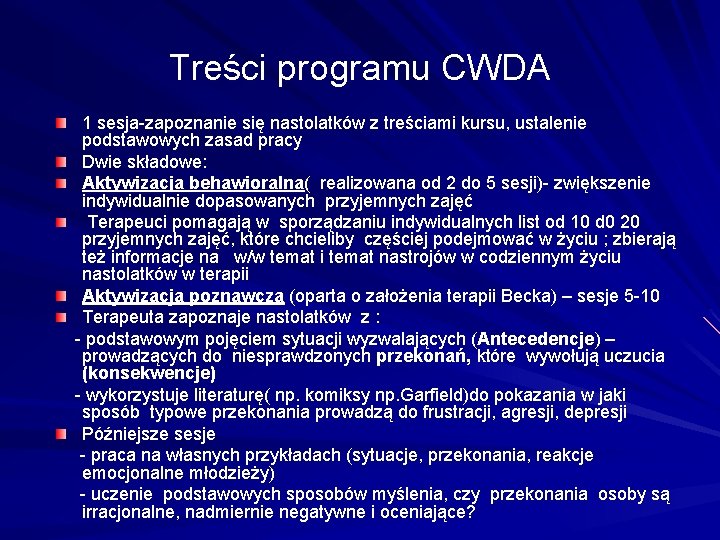 Treści programu CWDA

1 sesja-zapoznanie się nastolatków z treściami kursu, ustalenie podstawowych zasad pracy

Dwie składowe:

Aktywizacja behawioralna( realizowana od 2 do 5 sesji)- zwiększenie indywidualnie dopasowanych przyjemnych zajęć

Terapeuci pomagają w sporządzaniu indywidualnych list od 10 d0 20 przyjemnych zajęć, które chcieliby częściej podejmować w życiu ; zbierają też informacje na w/w temat i temat nastrojów w codziennym życiu nastolatków w terapii

Aktywizacja poznawcza (oparta o założenia terapii Becka) – sesje 5-10

Terapeuta zapoznaje nastolatków z :

- podstawowym pojęciem sytuacji wyzwalających (Antecedencje) – prowadzących do niesprawdzonych przekonań, które wywołują uczucia (konsekwencje)

- wykorzystuje literaturę( np. komiksy np.Garfield)do pokazania w jaki sposób typowe przekonania prowadzą do frustracji, agresji, depresji

Późniejsze sesje

- praca na własnych przykładach (sytuacje, przekonania, reakcje emocjonalne młodzieży)

- uczenie podstawowych sposobów myślenia, czy przekonania osoby są irracjonalne, nadmiernie negatywne i oceniające?